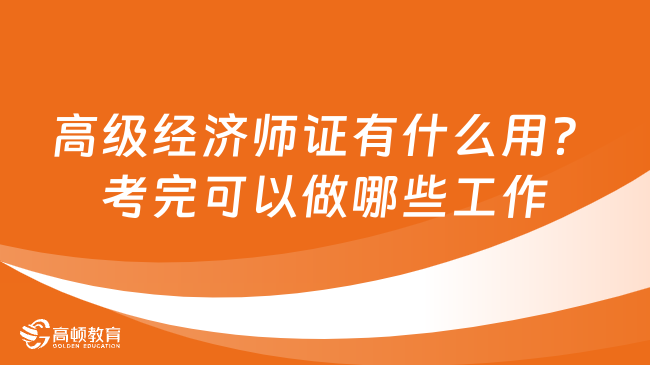 高级经济师证有什么用？
考完可以做哪些工作

高顿教育
GOLDEN EDUCATION